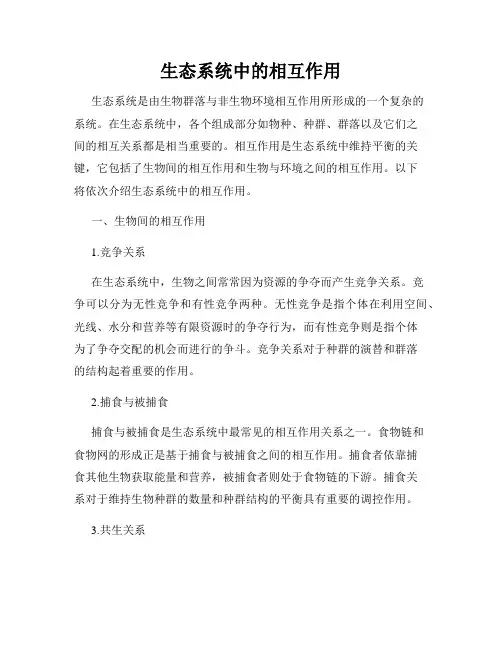 生态系统中的相互作用

生态系统是由生物群落与非生物环境相互作用所形成的一个复杂的系统。在生态系统中，各个组成部分如物种、种群、群落以及它们之间的相互关系都是相当重要的。相互作用是生态系统中维持平衡的关键，它包括了生物间的相互作用和生物与环境之间的相互作用。以下将依次介绍生态系统中的相互作用。

一、生物间的相互作用

1.竞争关系

在生态系统中，生物之间常常因为资源的争夺而产生竞争关系。竞争可以分为无性竞争和有性竞争两种。无性竞争是指个体在利用空间、光线、水分和营养等有限资源时的争夺行为，而有性竞争则是指个体为了争夺交配的机会而进行的争斗。竞争关系对于种群的演替和群落的结构起着重要的作用。

2.捕食与被捕食

捕食与被捕食是生态系统中最常见的相互作用关系之一。食物链和食物网的形成正是基于捕食与被捕食之间的相互作用。捕食者依靠捕食其他生物获取能量和营养，被捕食者则处于食物链的下游。捕食关系对于维持生物种群的数量和种群结构的平衡具有重要的调控作用。

3.共生关系